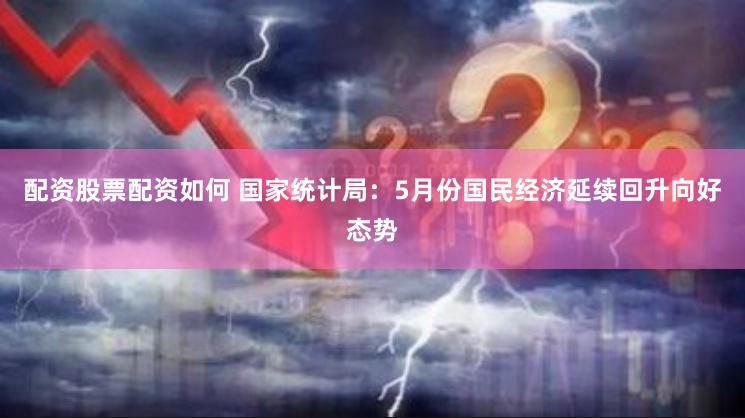 配资股票配资如何 国家统计局：5月份国民经济延续回升向好态势